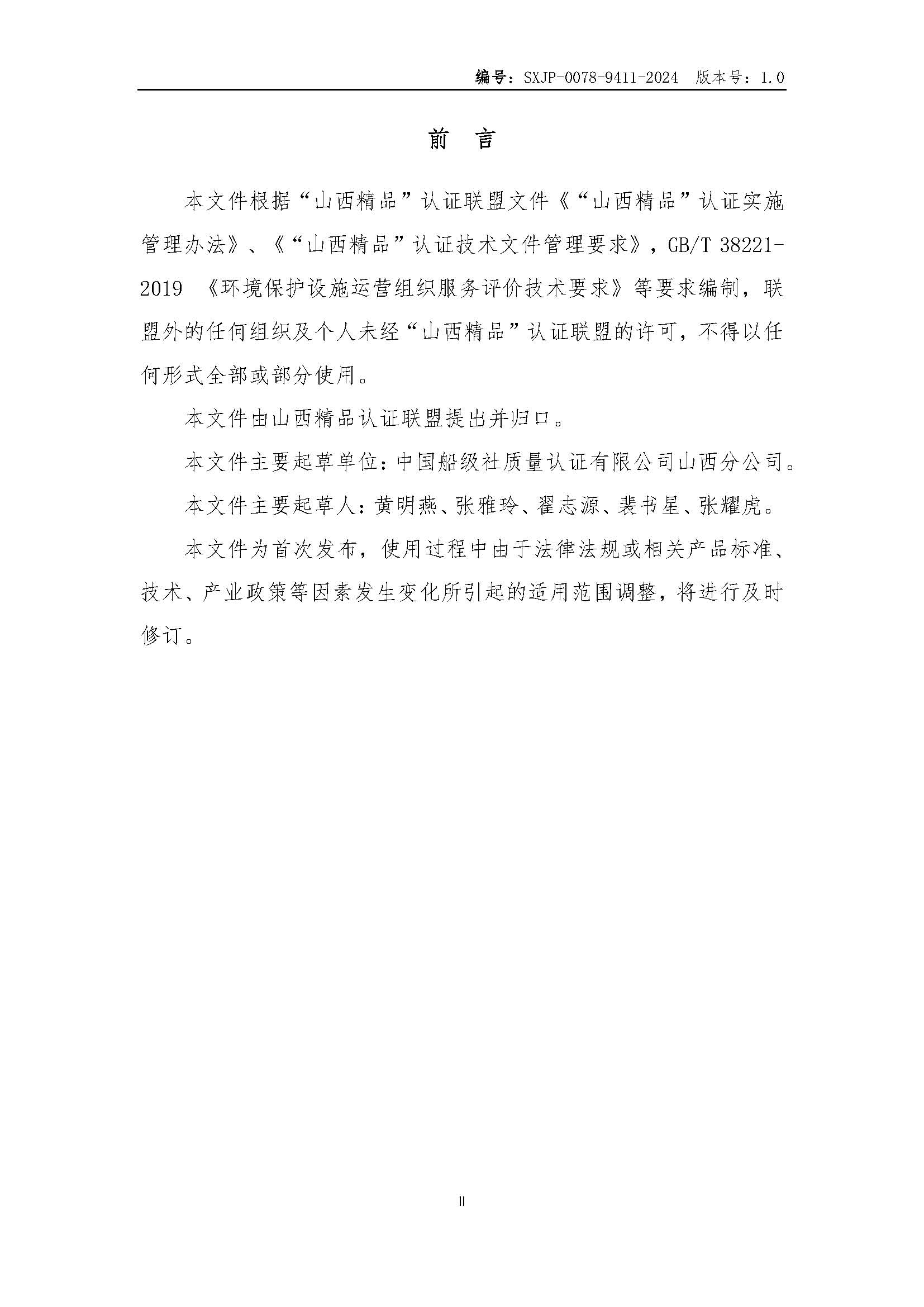 编号：SXJP-0078-9411-2024　版本号：1.0

前　言

本文件根据“山西精品”认证联盟文件《“山西精品”认证实施管理办法》、《“山西精品”认证技术文件管理要求》，GB/T 38221-2019 《环境保护设施运营组织服务评价技术要求》等要求编制，联盟外的任何组织及个人未经“山西精品”认证联盟的许可，不得以任何形式全部或部分使用。

本文件由山西精品认证联盟提出并归口。

本文件主要起草单位：中国船级社质量认证有限公司山西分公司。

本文件主要起草人：黄明燕、张雅玲、翟志源、裴书星、张耀虎。

本文件为首次发布，使用过程中由于法律法规或相关产品标准、技术、产业政策等因素发生变化所引起的适用范围调整，将进行及时修订。

II